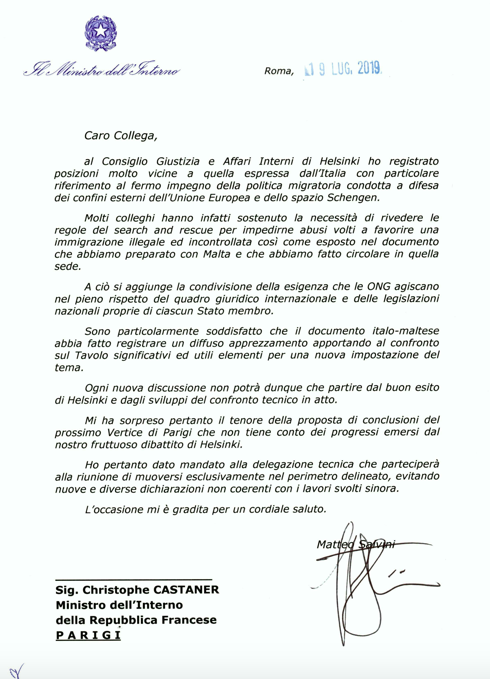 Il Ministro dell'Interno

Roma, 19 LUG. 2019

Caro Collega,

al Consiglio Giustizia e Affari Interni di Helsinki ho registrato posizioni molto vicine a quella espressa dall'Italia con particolare riferimento al fermo impegno della politica migratoria condotta a difesa dei confini esterni dell'Unione Europea e dello spazio Schengen.

Molti colleghi hanno infatti sostenuto la necessità di rivedere le regole del search and rescue per impedirne abusi volti a favorire una immigrazione illegale ed incontrollata così come esposto nel documento che abbiamo preparato con Malta e che abbiamo fatto circolare in quella sede.

A ciò si aggiunge la condivisione della esigenza che le ONG agiscano nel pieno rispetto del quadro giuridico internazionale e delle legislazioni nazionali proprie di ciascun Stato membro.

Sono particolarmente soddisfatto che il documento italo-maltese abbia fatto registrare un diffuso apprezzamento apportando al confronto sul Tavolo significativi ed utili elementi per una nuova impostazione del tema.

Ogni nuova discussione non potrà dunque che partire dal buon esito di Helsinki e dagli sviluppi del confronto tecnico in atto.

Mi ha sorpreso pertanto il tenore della proposta di conclusioni del prossimo Vertice di Parigi che non tiene conto dei progressi emersi dal nostro fruttuoso dibattito di Helsinki.

Ho pertanto dato mandato alla delegazione tecnica che parteciperà alla riunione di muoversi esclusivamente nel perimetro delineato, evitando nuove e diverse dichiarazioni non coerenti con i lavori svolti sinora.

L'occasione mi è gradita per un cordiale saluto.

Matteo Salvini

Sig. Christophe CASTANER
Ministro dell'Interno
della Repubblica Francese
PARIGI